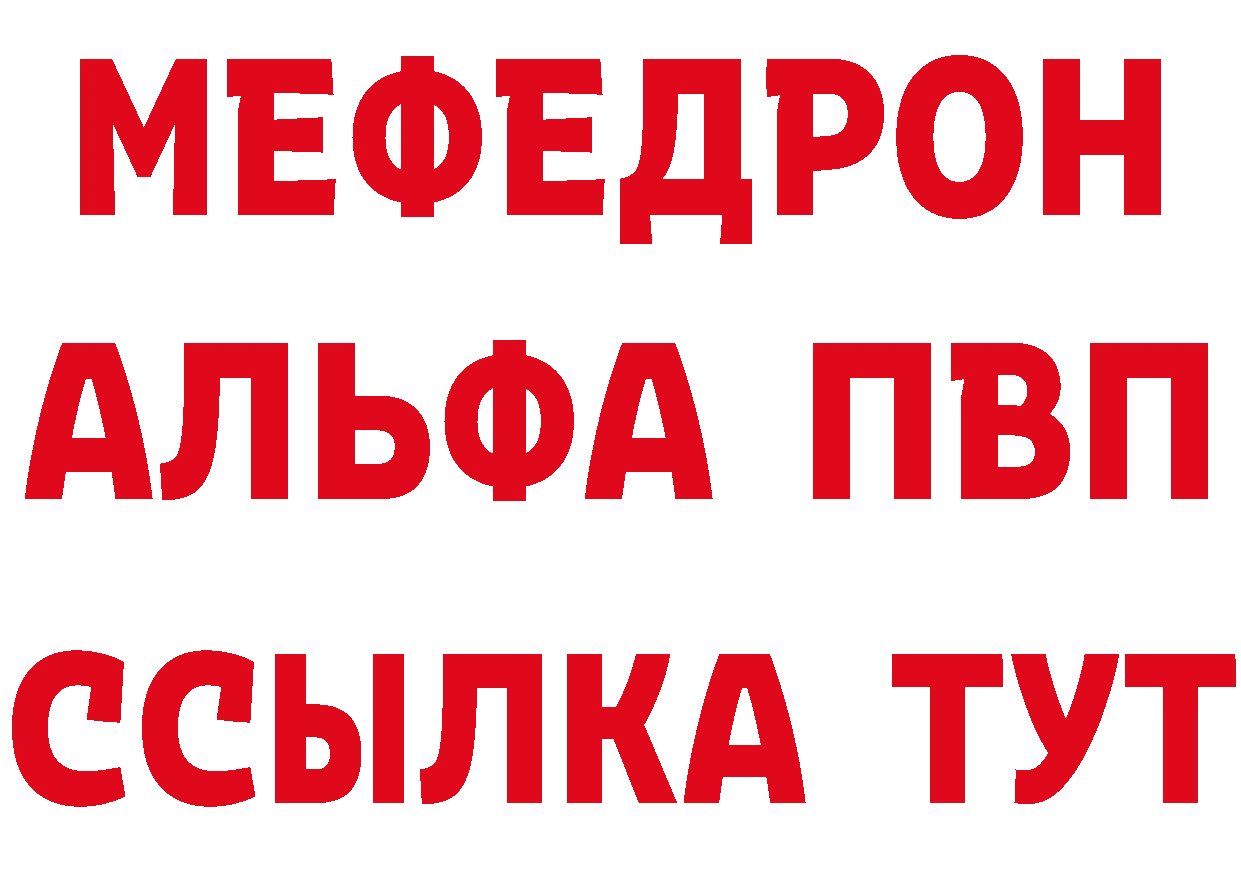 МЕФЕДРОН
АЛЬФА ПВП
ССЫЛКА ТУТ